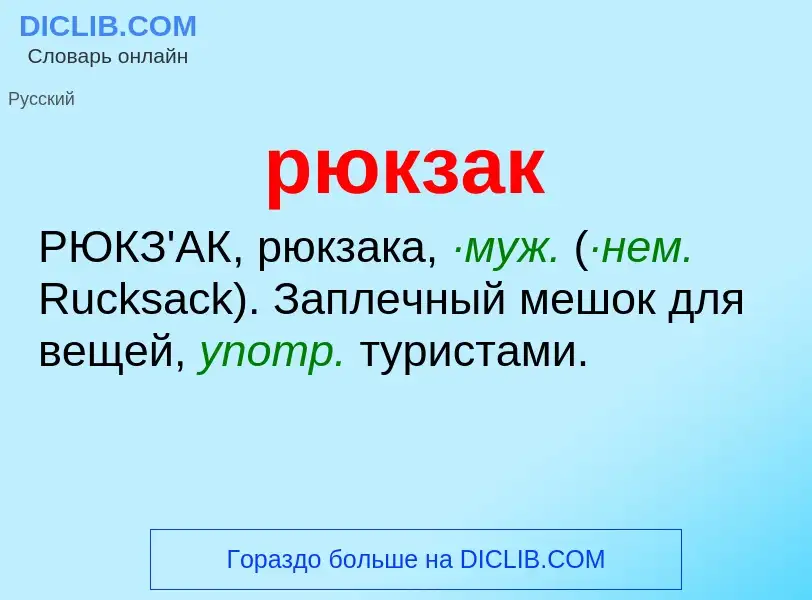 DICLIB.COM
Словарь онлайн

Русский

рюкзак

РЮКЗ'АК, рюкзака, ·муж. (·нем. Rucksack). Заплечный мешок для вещей, употр. туристами.

Гораздо больше на DICLIB.COM